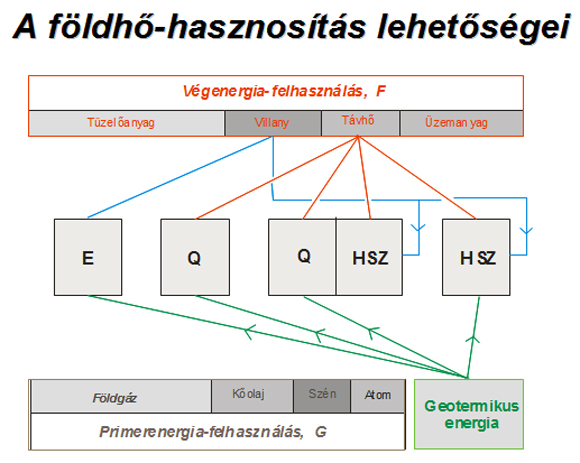 A földhő-hasznosítás lehetőségei

Végenergia-felhasználás, F

Tüzelőanyag
Villany
Távhő
Üzemanyag

E
Q
Q
HSZ
HSZ

Földgáz
Kőolaj
Szén
Atom

Primerenergia-felhasználás, G

Geotermikus energia